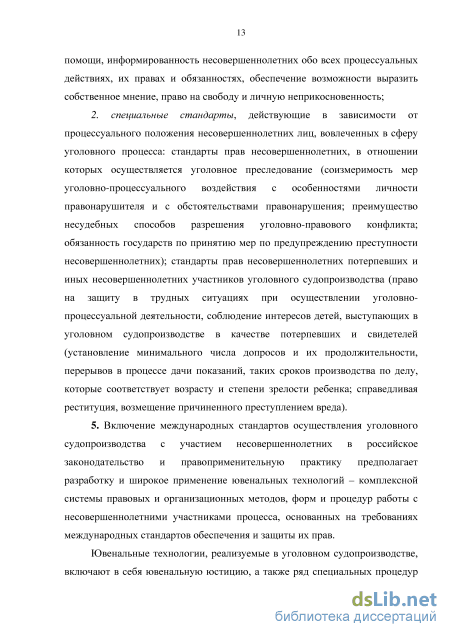 13

помощи, информированность несовершеннолетних обо всех процессуальных действиях, их правах и обязанностях, обеспечение возможности выразить собственное мнение, право на свободу и личную неприкосновенность;

2. специальные стандарты, действующие в зависимости от процессуального положения несовершеннолетних лиц, вовлеченных в сферу уголовного процесса: стандарты прав несовершеннолетних, в отношении которых осуществляется уголовное преследование (соизмеримость мер уголовно-процессуального воздействия с особенностями личности правонарушителя и с обстоятельствами правонарушения; преимущество несудебных способов разрешения уголовно-правового конфликта; обязанность государств по принятию мер по предупреждению преступности несовершеннолетних); стандарты прав несовершеннолетних потерпевших и иных несовершеннолетних участников уголовного судопроизводства (право на защиту в трудных ситуациях при осуществлении уголовно-процессуальной деятельности, соблюдение интересов детей, выступающих в уголовном судопроизводстве в качестве потерпевших и свидетелей (установление минимального числа допросов и их продолжительности, перерывов в процессе дачи показаний, таких сроков производства по делу, которые соответствует возрасту и степени зрелости ребенка; справедливая реституция, возмещение причиненного преступлением вреда).

5. Включение международных стандартов осуществления уголовного судопроизводства с участием несовершеннолетних в российское законодательство и правоприменительную практику предполагает разработку и широкое применение ювенальных технологий – комплексной системы правовых и организационных методов, форм и процедур работы с несовершеннолетними участниками процесса, основанных на требованиях международных стандартов обеспечения и защиты их прав.

Ювенальные технологии, реализуемые в уголовном судопроизводстве, включают в себя ювенальную юстицию, а также ряд специальных процедур

dsLib.net
библиотека диссертаций